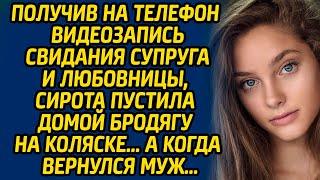 ПОЛУЧИВ НА ТЕЛЕФОН ВИДЕОЗАПИСЬ СВИДАНИЯ СУПРУГА И ЛЮБОВНИЦЫ, СИРОТА ПУСТИЛА ДОМОЙ БРОДЯГУ НА КОЛЯСКЕ... А КОГДА ВЕРНУЛСЯ МУЖ...